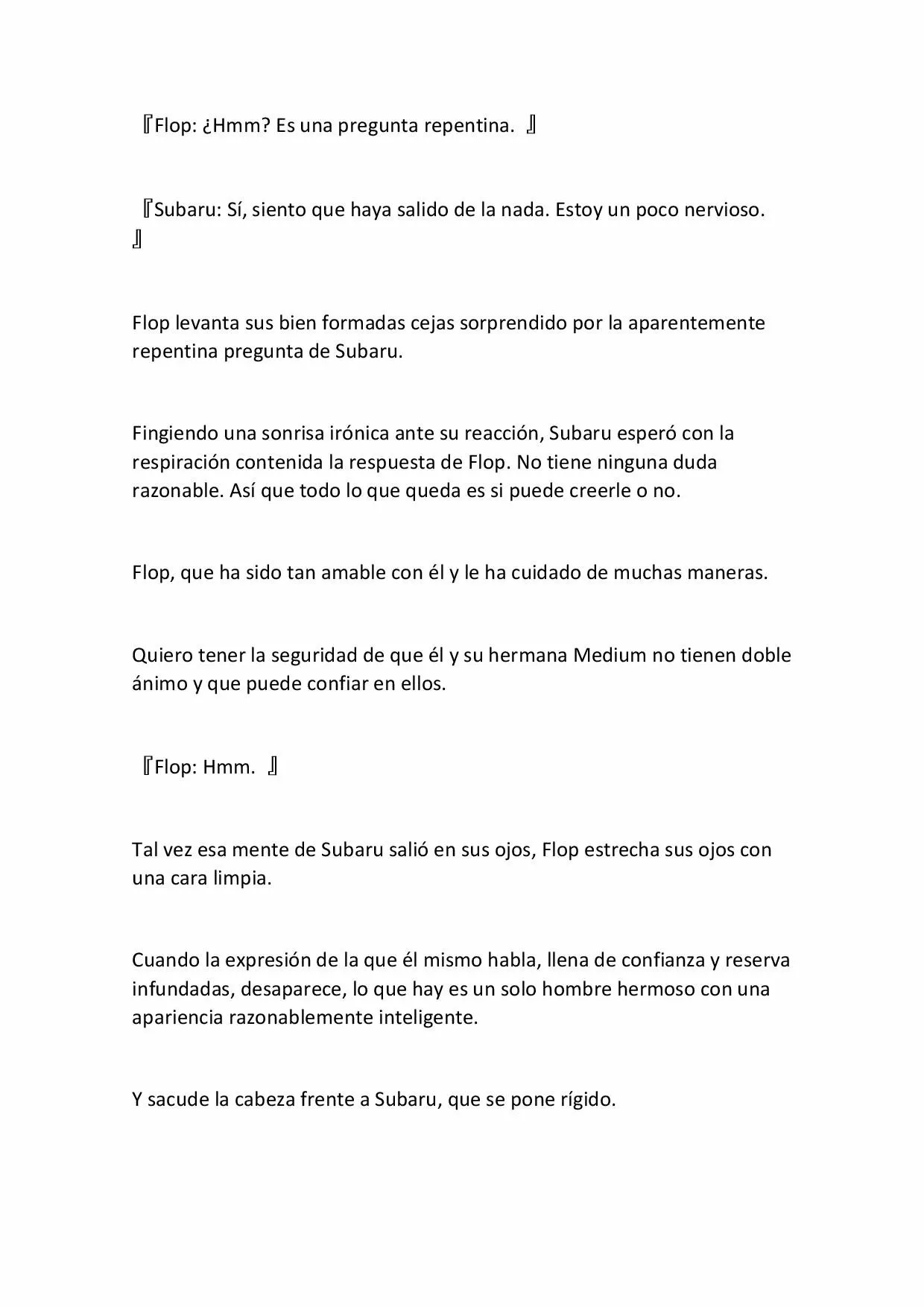 『Flop: ¿Hmm? Es una pregunta repentina. 』

『Subaru: Sí, siento que haya salido de la nada. Estoy un poco nervioso. 』

Flop levanta sus bien formadas cejas sorprendido por la aparentemente repentina pregunta de Subaru.

Fingiendo una sonrisa irónica ante su reacción, Subaru esperó con la respiración contenida la respuesta de Flop. No tiene ninguna duda razonable. Así que todo lo que queda es si puede creerle o no.

Flop, que ha sido tan amable con él y le ha cuidado de muchas maneras.

Quiero tener la seguridad de que él y su hermana Medium no tienen doble ánimo y que puede confiar en ellos.

『Flop: Hmm. 』

Tal vez esa mente de Subaru salió en sus ojos, Flop estrecha sus ojos con una cara limpia.

Cuando la expresión de la que él mismo habla, llena de confianza y reserva infundadas, desaparece, lo que hay es un solo hombre hermoso con una apariencia razonablemente inteligente.

Y sacude la cabeza frente a Subaru, que se pone rígido.